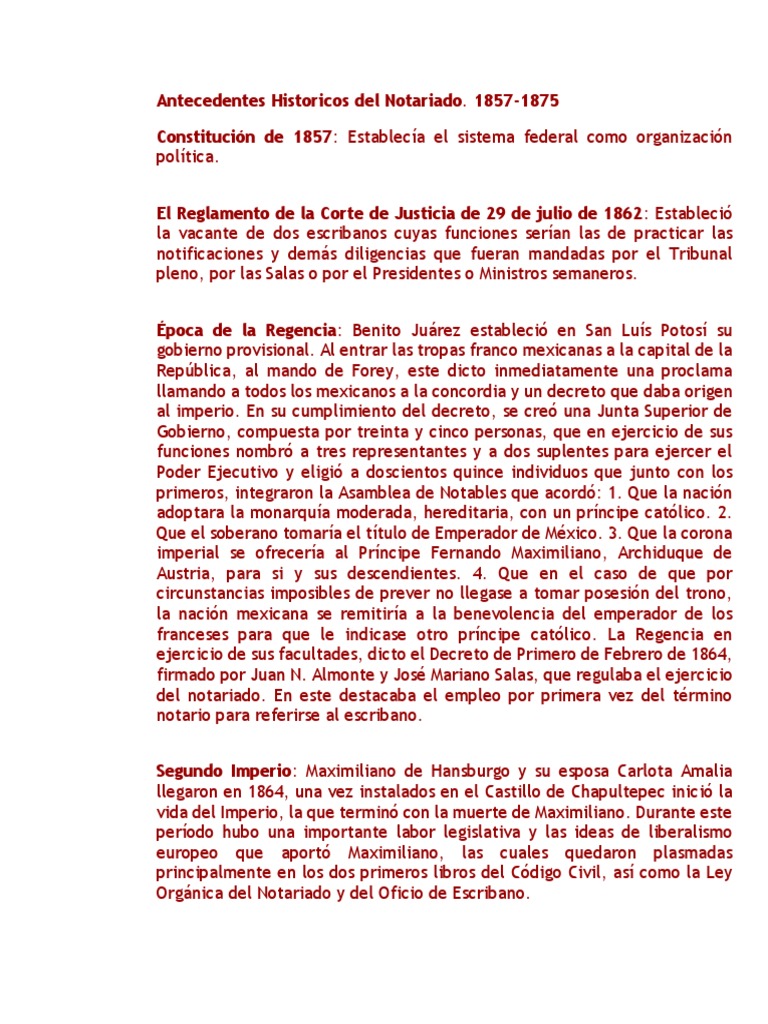 Antecedentes Historicos del Notariado. 1857-1875

Constitución de 1857: Establecía el sistema federal como organización política.

El Reglamento de la Corte de Justicia de 29 de julio de 1862: Estableció la vacante de dos escribanos cuyas funciones serían las de practicar las notificaciones y demás diligencias que fueran mandadas por el Tribunal pleno, por las Salas o por el Presidentes o Ministros semaneros.

Época de la Regencia: Benito Juárez estableció en San Luís Potosí su gobierno provisional. Al entrar las tropas franco mexicanas a la capital de la República, al mando de Forey, este dicto inmediatamente una proclama llamando a todos los mexicanos a la concordia y un decreto que daba origen al imperio. En su cumplimiento del decreto, se creó una Junta Superior de Gobierno, compuesta por treinta y cinco personas, que en ejercicio de sus funciones nombró a tres representantes y a dos suplentes para ejercer el Poder Ejecutivo y eligió a doscientos quince individuos que junto con los primeros, integraron la Asamblea de Notables que acordó: 1. Que la nación adoptara la monarquía moderada, hereditaria, con un príncipe católico. 2. Que el soberano tomaría el título de Emperador de México. 3. Que la corona imperial se ofrecería al Príncipe Fernando Maximiliano, Archiduque de Austria, para si y sus descendientes. 4. Que en el caso de que por circunstancias imposibles de prever no llegase a tomar posesión del trono, la nación mexicana se remitiría a la benevolencia del emperador de los franceses para que le indicase otro príncipe católico. La Regencia en ejercicio de sus facultades, dicto el Decreto de Primero de Febrero de 1864, firmado por Juan N. Almonte y José Mariano Salas, que regulaba el ejercicio del notariado. En este destacaba el empleo por primera vez del término notario para referirse al escribano.

Segundo Imperio: Maximiliano de Hansburgo y su esposa Carlota Amalia llegaron en 1864, una vez instalados en el Castillo de Chapultepec inició la vida del Imperio, la que terminó con la muerte de Maximiliano. Durante este período hubo una importante labor legislativa y las ideas de liberalismo europeo que aportó Maximiliano, las cuales quedaron plasmadas principalmente en los dos primeros libros del Código Civil, así como la Ley Orgánica del Notariado y del Oficio de Escribano.